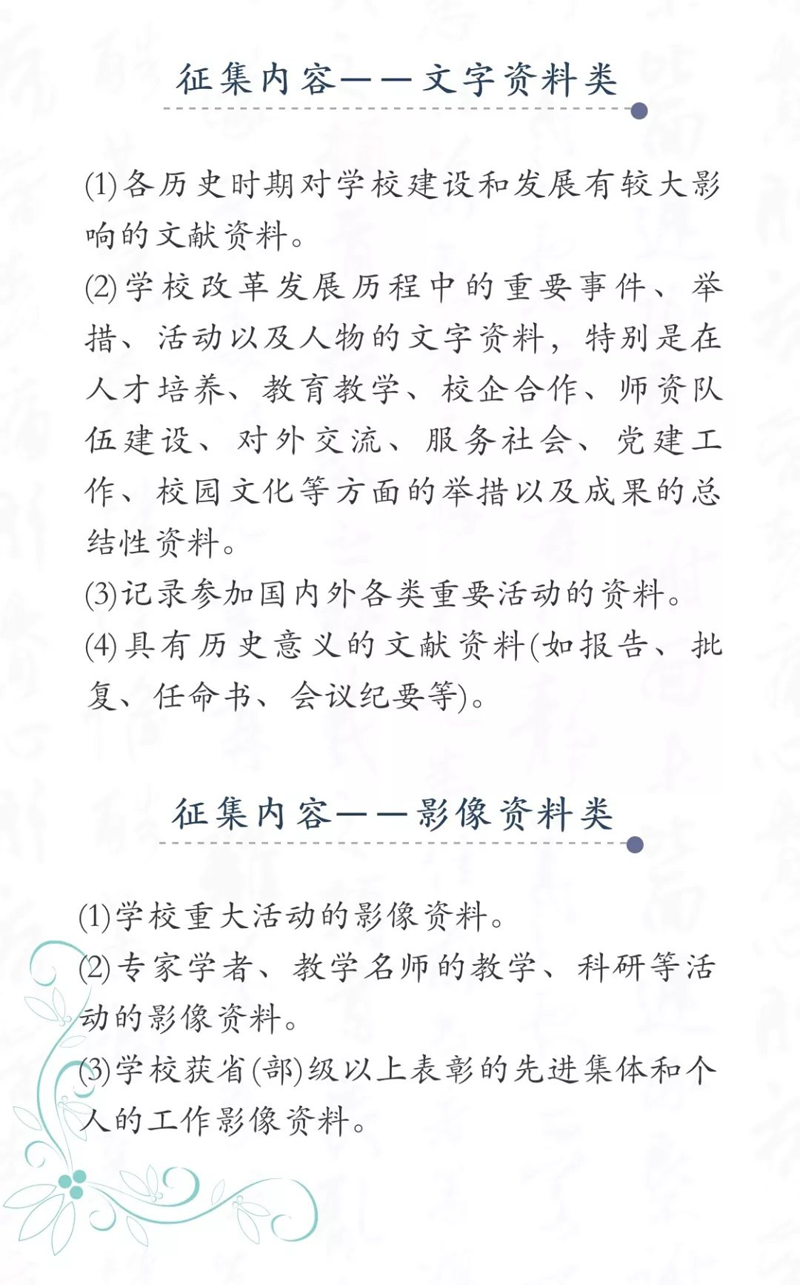 征集内容——文字资料类

(1)各历史时期对学校建设和发展有较大影响的文献资料。
(2)学校改革发展历程中的重要事件、举措、活动以及人物的文字资料，特别是在人才培养、教育教学、校企合作、师资队伍建设、对外交流、服务社会、党建工作、校园文化等方面的举措以及成果的总结性资料。
(3)记录参加国内外各类重要活动的资料。
(4)具有历史意义的文献资料(如报告、批复、任命书、会议纪要等)。

征集内容——影像资料类

(1)学校重大活动的影像资料。
(2)专家学者、教学名师的教学、科研等活动的影像资料。
(3)学校获省(部)级以上表彰的先进集体和个人的工作影像资料。